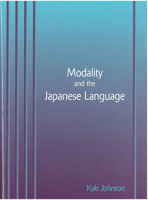 Modality
and the
Japanese Language

Yuki Johnson